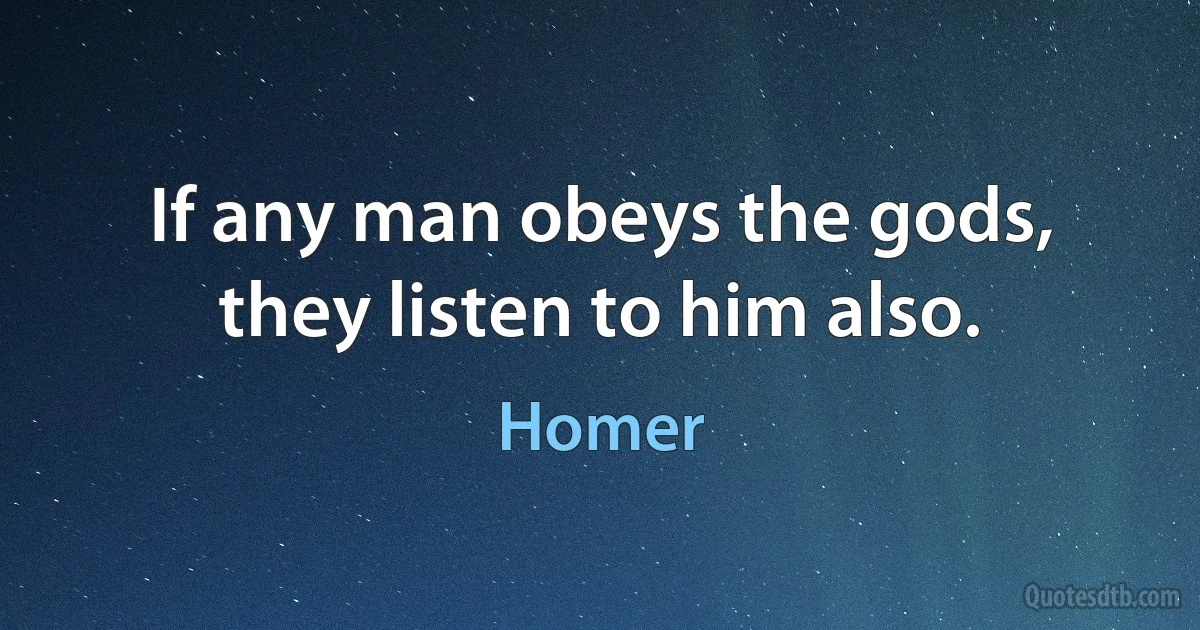 If any man obeys the gods, they listen to him also.

Homer

Quotesdtb.com